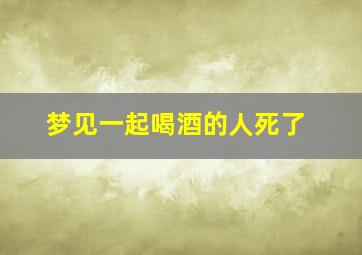 梦见一起喝酒的人死了